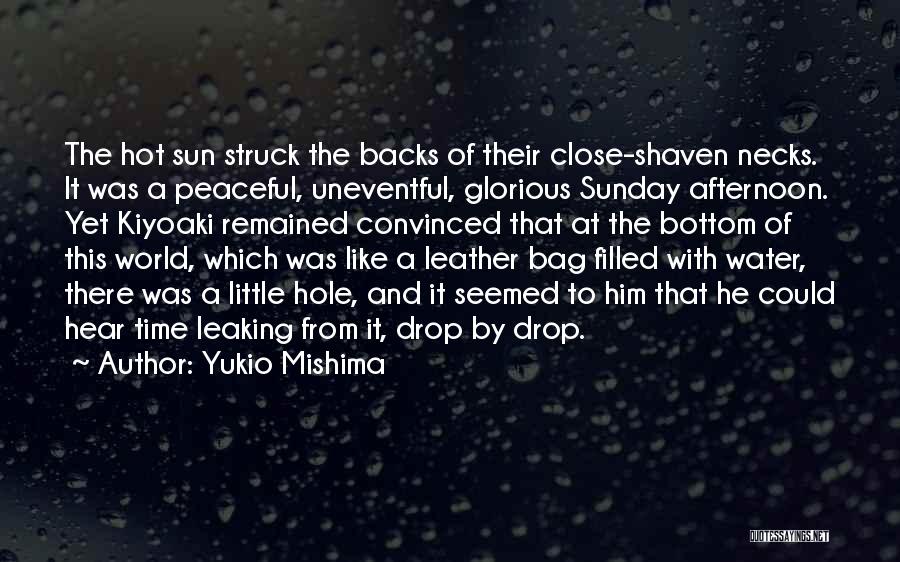 The hot sun struck the backs of their close-shaven necks. It was a peaceful, uneventful, glorious Sunday afternoon. Yet Kiyoaki remained convinced that at the bottom of this world, which was like a leather bag filled with water, there was a little hole, and it seemed to him that he could hear time leaking from it, drop by drop.

~ Author: Yukio Mishima

QUOTESSAYINGS.NET